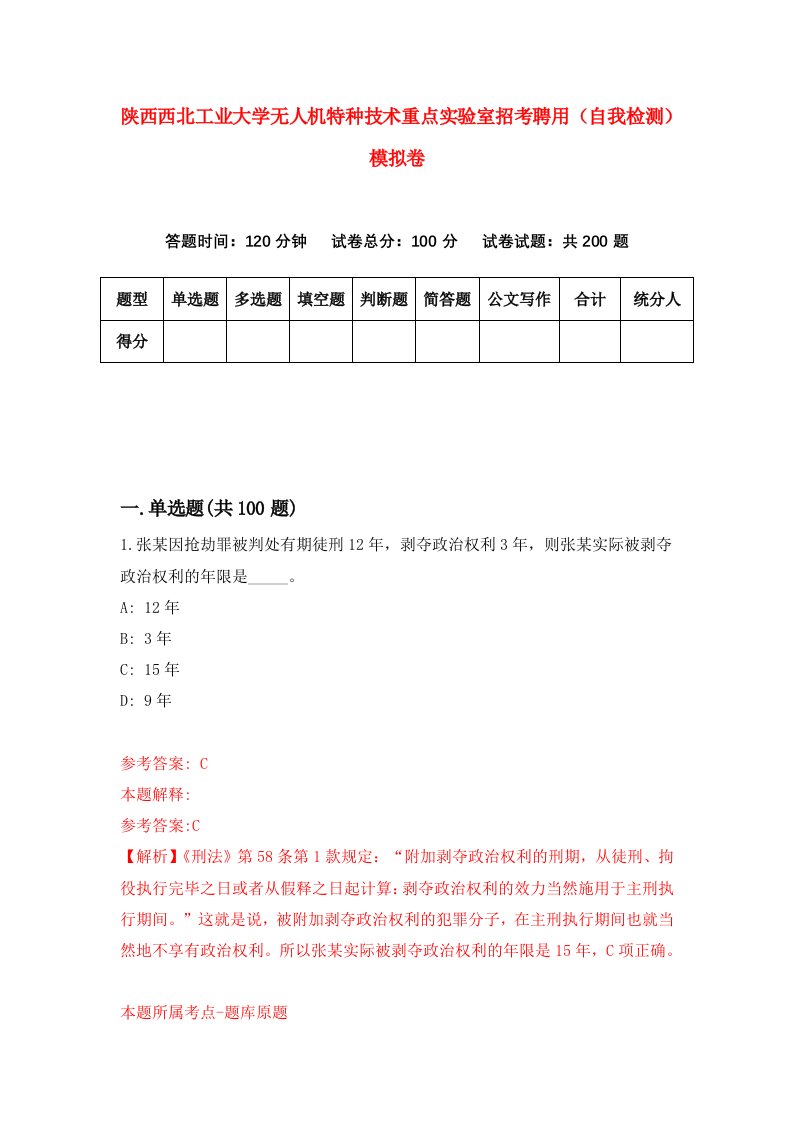 陕西西北工业大学无人机特种技术重点实验室招考聘用（自我检测）模拟卷

答题时间：120 分钟　试卷总分：100 分　试卷试题：共 200 题

| 题型 | 单选题 | 多选题 | 填空题 | 判断题 | 简答题 | 公文写作 | 合计 | 统分人 |
|---|---|---|---|---|---|---|---|---|
| 得分 | | | | | | | | |

一.单选题(共 100 题)

1.张某因抢劫罪被判处有期徒刑 12 年，剥夺政治权利 3 年，则张某实际被剥夺政治权利的年限是_____。

A: 12 年

B: 3 年

C: 15 年

D: 9 年

参考答案: C

本题解释:

参考答案:C

【解析】《刑法》第 58 条第 1 款规定：“附加剥夺政治权利的刑期，从徒刑、拘役执行完毕之日或者从假释之日起计算；剥夺政治权利的效力当然施用于主刑执行期间。”这就是说，被附加剥夺政治权利的犯罪分子，在主刑执行期间也就当然地不享有政治权利。所以张某实际被剥夺政治权利的年限是 15 年，C 项正确。

本题所属考点-题库原题